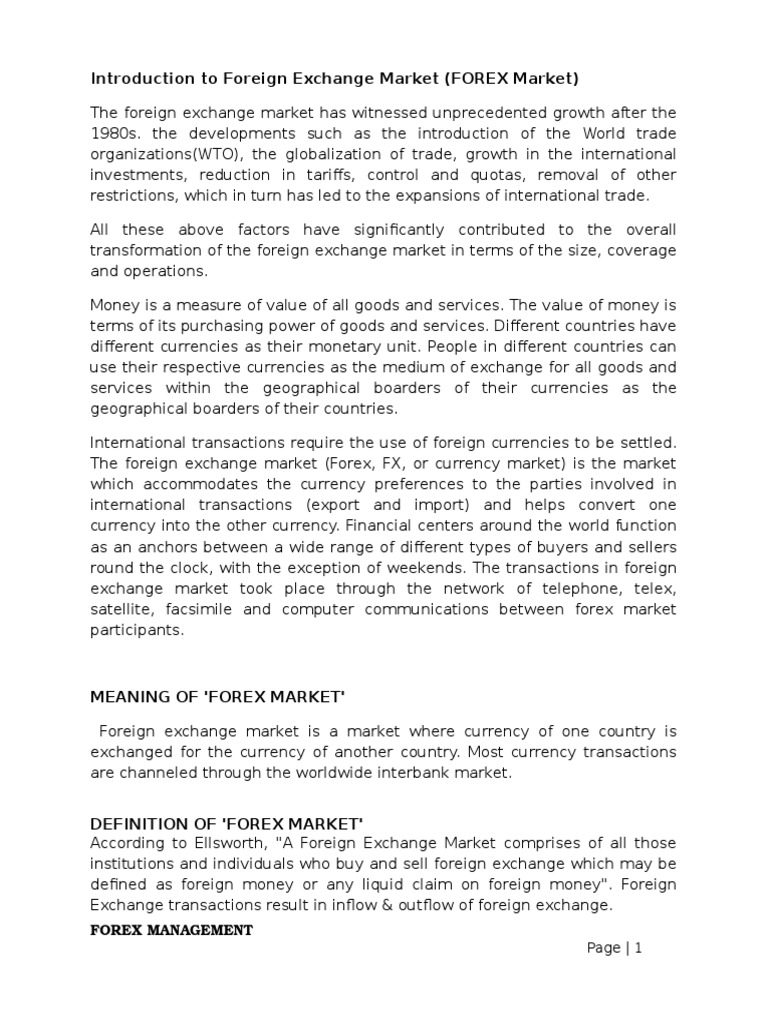 Introduction to Foreign Exchange Market (FOREX Market)

The foreign exchange market has witnessed unprecedented growth after the 1980s. the developments such as the introduction of the World trade organizations(WTO), the globalization of trade, growth in the international investments, reduction in tariffs, control and quotas, removal of other restrictions, which in turn has led to the expansions of international trade.

All these above factors have significantly contributed to the overall transformation of the foreign exchange market in terms of the size, coverage and operations.

Money is a measure of value of all goods and services. The value of money is terms of its purchasing power of goods and services. Different countries have different currencies as their monetary unit. People in different countries can use their respective currencies as the medium of exchange for all goods and services within the geographical boarders of their currencies as the geographical boarders of their countries.

International transactions require the use of foreign currencies to be settled. The foreign exchange market (Forex, FX, or currency market) is the market which accommodates the currency preferences to the parties involved in international transactions (export and import) and helps convert one currency into the other currency. Financial centers around the world function as an anchors between a wide range of different types of buyers and sellers round the clock, with the exception of weekends. The transactions in foreign exchange market took place through the network of telephone, telex, satellite, facsimile and computer communications between forex market participants.

MEANING OF 'FOREX MARKET'

Foreign exchange market is a market where currency of one country is exchanged for the currency of another country. Most currency transactions are channeled through the worldwide interbank market.

DEFINITION OF 'FOREX MARKET'
According to Ellsworth, "A Foreign Exchange Market comprises of all those institutions and individuals who buy and sell foreign exchange which may be defined as foreign money or any liquid claim on foreign money". Foreign Exchange transactions result in inflow & outflow of foreign exchange.

FOREX MANAGEMENT

Page | 1